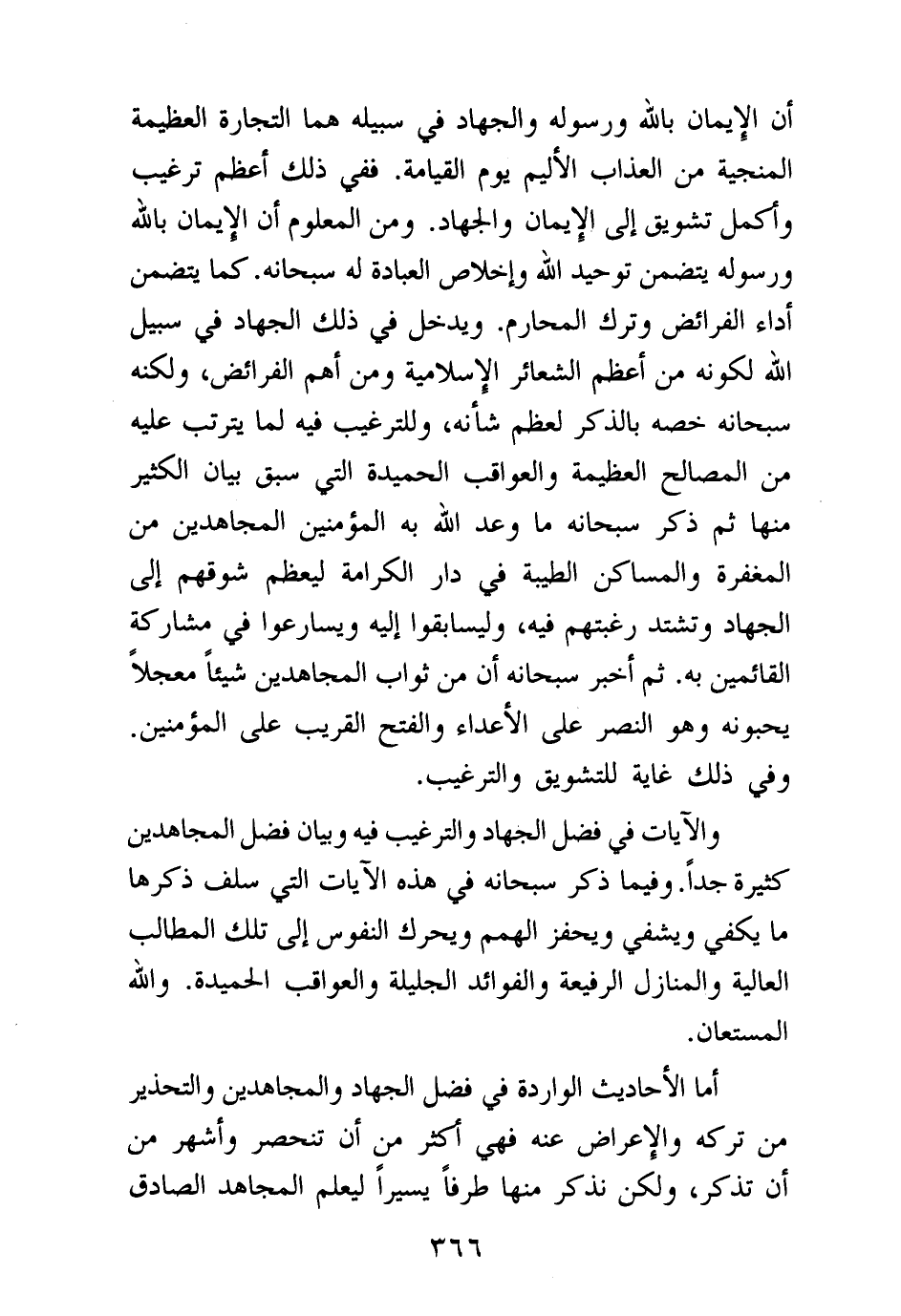 أن الإيمان بالله ورسوله والجهاد في سبيله هما التجارة العظيمة المنجية من العذاب الأليم يوم القيامة. ففي ذلك أعظم ترغيب وأكمل تشويق إلى الإيمان والجهاد. ومن المعلوم أن الإيمان بالله ورسوله يتضمن توحيد الله وإخلاص العبادة له سبحانه. كما يتضمن أداء الفرائض وترك المحارم. ويدخل في ذلك الجهاد في سبيل الله لكونه من أعظم الشعائر الإسلامية ومن أهم الفرائض، ولكنه سبحانه خصه بالذكر لعظم شأنه، وللترغيب فيه لما يترتب عليه من المصالح العظيمة والعواقب الحميدة التي سبق بيان الكثير منها ثم ذكر سبحانه ما وعد الله به المؤمنين المجاهدين من المغفرة والمساكن الطيبة في دار الكرامة ليعظم شوقهم إلى الجهاد وتشتد رغبتهم فيه، وليسابقوا إليه ويسارعوا في مشاركة القائمين به. ثم أخبر سبحانه أن من ثواب المجاهدين شيئاً معجلاً يحبونه وهو النصر على الأعداء والفتح القريب على المؤمنين. وفي ذلك غاية للتشويق والترغيب.

والآيات في فضل الجهاد والترغيب فيه وبيان فضل المجاهدين كثيرة جداً. وفيما ذكر سبحانه في هذه الآيات التي سلف ذكرها ما يكفي ويشفي ويحفز الهمم ويحرك النفوس إلى تلك المطالب العالية والمنازل الرفيعة والفوائد الجليلة والعواقب الحميدة. والله المستعان.

أما الأحاديث الواردة في فضل الجهاد والمجاهدين والتحذير من تركه والإعراض عنه فهي أكثر من أن تنحصر وأشهر من أن تذكر، ولكن نذكر منها طرفاً يسيراً ليعلم المجاهد الصادق

٣٦٦